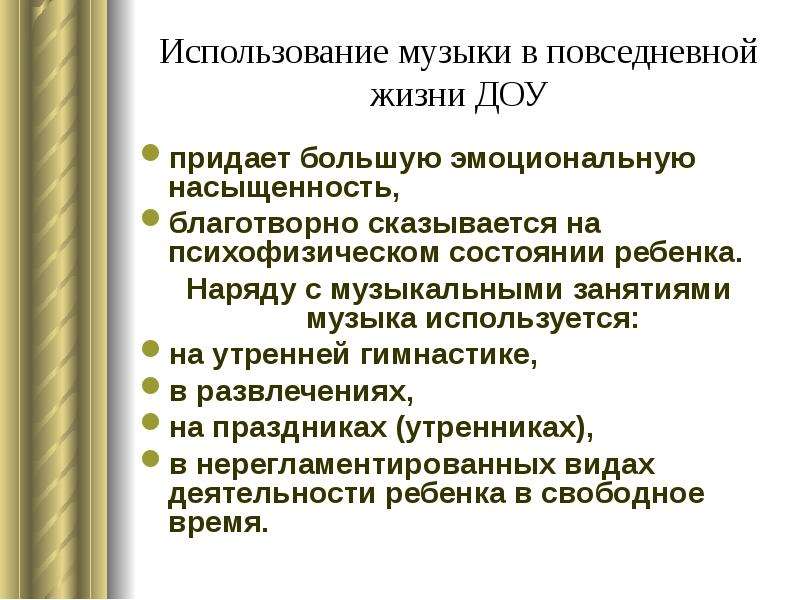 Использование музыки в повседневной жизни ДОУ

придает большую эмоциональную насыщенность,

благотворно сказывается на психофизическом состоянии ребенка.

Наряду с музыкальными занятиями музыка используется:

на утренней гимнастике,

в развлечениях,

на праздниках (утренниках),

в нерегламентированных видах деятельности ребенка в свободное время.